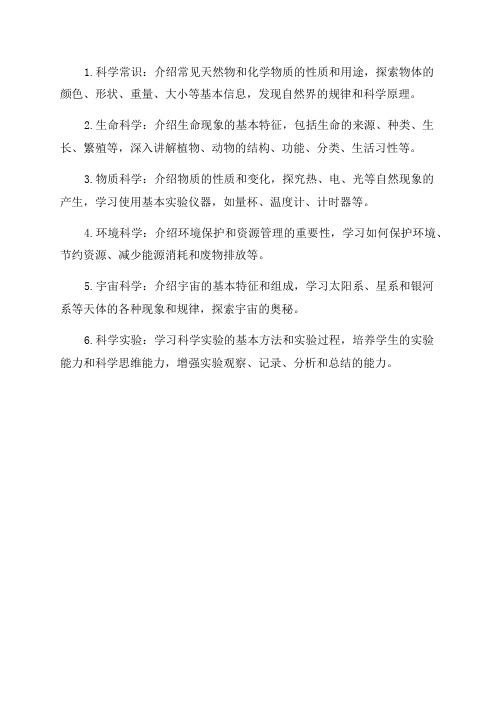 1.科学常识：介绍常见天然物和化学物质的性质和用途，探索物体的颜色、形状、重量、大小等基本信息，发现自然界的规律和科学原理。

2.生命科学：介绍生命现象的基本特征，包括生命的来源、种类、生长、繁殖等，深入讲解植物、动物的结构、功能、分类、生活习性等。

3.物质科学：介绍物质的性质和变化，探究热、电、光等自然现象的产生，学习使用基本实验仪器，如量杯、温度计、计时器等。

4.环境科学：介绍环境保护和资源管理的重要性，学习如何保护环境、节约资源、减少能源消耗和废物排放等。

5.宇宙科学：介绍宇宙的基本特征和组成，学习太阳系、星系和银河系等天体的各种现象和规律，探索宇宙的奥秘。

6.科学实验：学习科学实验的基本方法和实验过程，培养学生的实验能力和科学思维能力，增强实验观察、记录、分析和总结的能力。